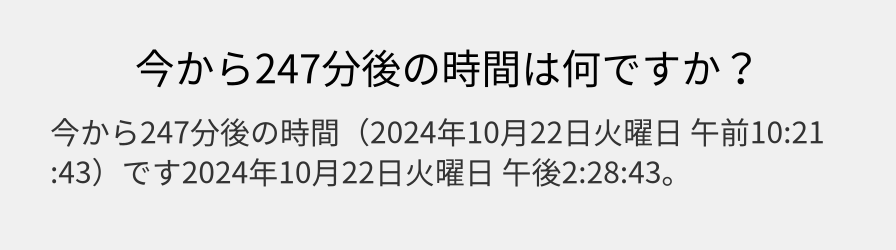 今から247分後の時間は何ですか？

今から247分後の時間（2024年10月22日火曜日 午前10:21:43）です2024年10月22日火曜日 午後2:28:43。